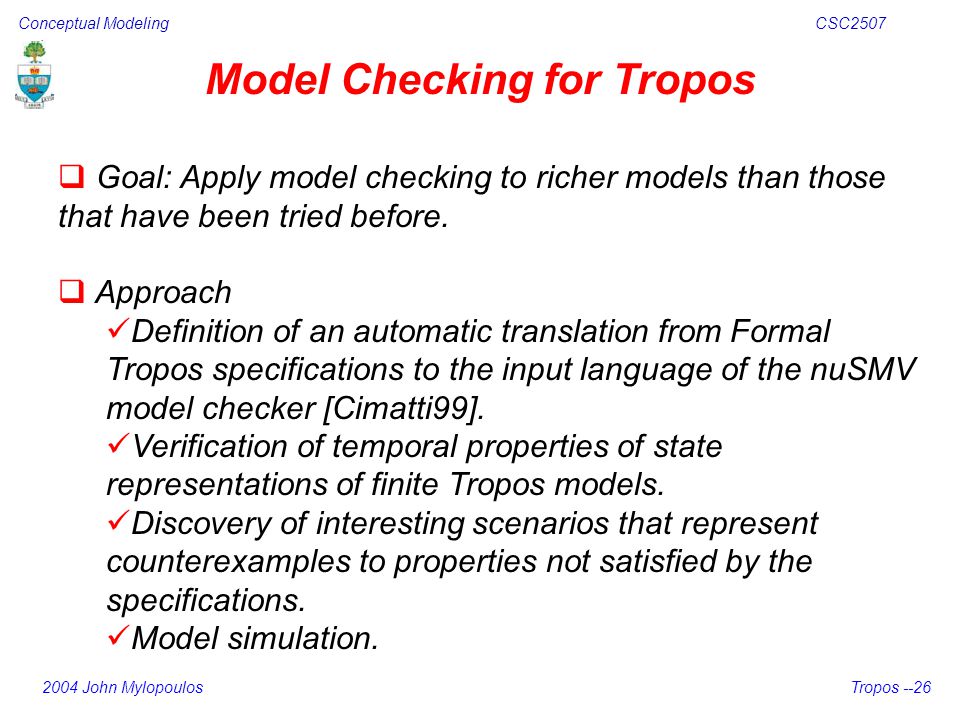 Conceptual Modeling CSC2507

Model Checking for Tropos

❑ Goal: Apply model checking to richer models than those that have been tried before.

❑ Approach
✓Definition of an automatic translation from Formal Tropos specifications to the input language of the nuSMV model checker [Cimatti99].
✓Verification of temporal properties of state representations of finite Tropos models.
✓Discovery of interesting scenarios that represent counterexamples to properties not satisfied by the specifications.
✓Model simulation.

2004 John Mylopoulos Tropos --26